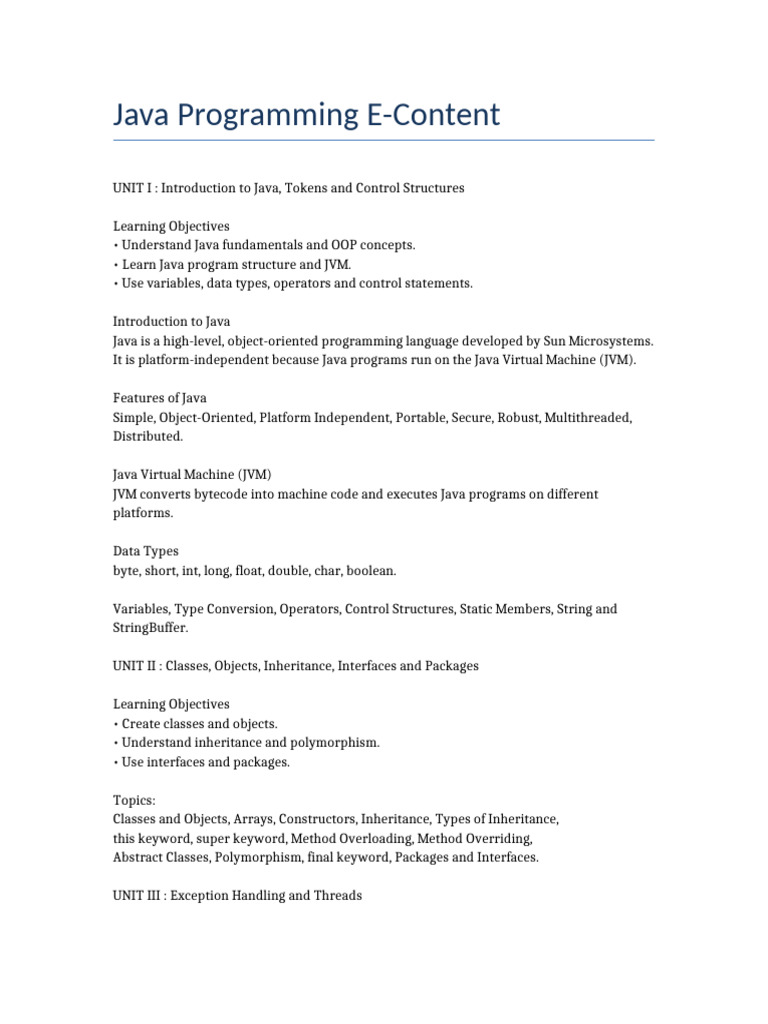 Java Programming E-Content

UNIT I : Introduction to Java, Tokens and Control Structures

Learning Objectives
• Understand Java fundamentals and OOP concepts.
• Learn Java program structure and JVM.
• Use variables, data types, operators and control statements.

Introduction to Java
Java is a high-level, object-oriented programming language developed by Sun Microsystems. It is platform-independent because Java programs run on the Java Virtual Machine (JVM).

Features of Java
Simple, Object-Oriented, Platform Independent, Portable, Secure, Robust, Multithreaded, Distributed.

Java Virtual Machine (JVM)
JVM converts bytecode into machine code and executes Java programs on different platforms.

Data Types
byte, short, int, long, float, double, char, boolean.

Variables, Type Conversion, Operators, Control Structures, Static Members, String and StringBuffer.

UNIT II : Classes, Objects, Inheritance, Interfaces and Packages

Learning Objectives
• Create classes and objects.
• Understand inheritance and polymorphism.
• Use interfaces and packages.

Topics:
Classes and Objects, Arrays, Constructors, Inheritance, Types of Inheritance, this keyword, super keyword, Method Overloading, Method Overriding, Abstract Classes, Polymorphism, final keyword, Packages and Interfaces.

UNIT III : Exception Handling and Threads